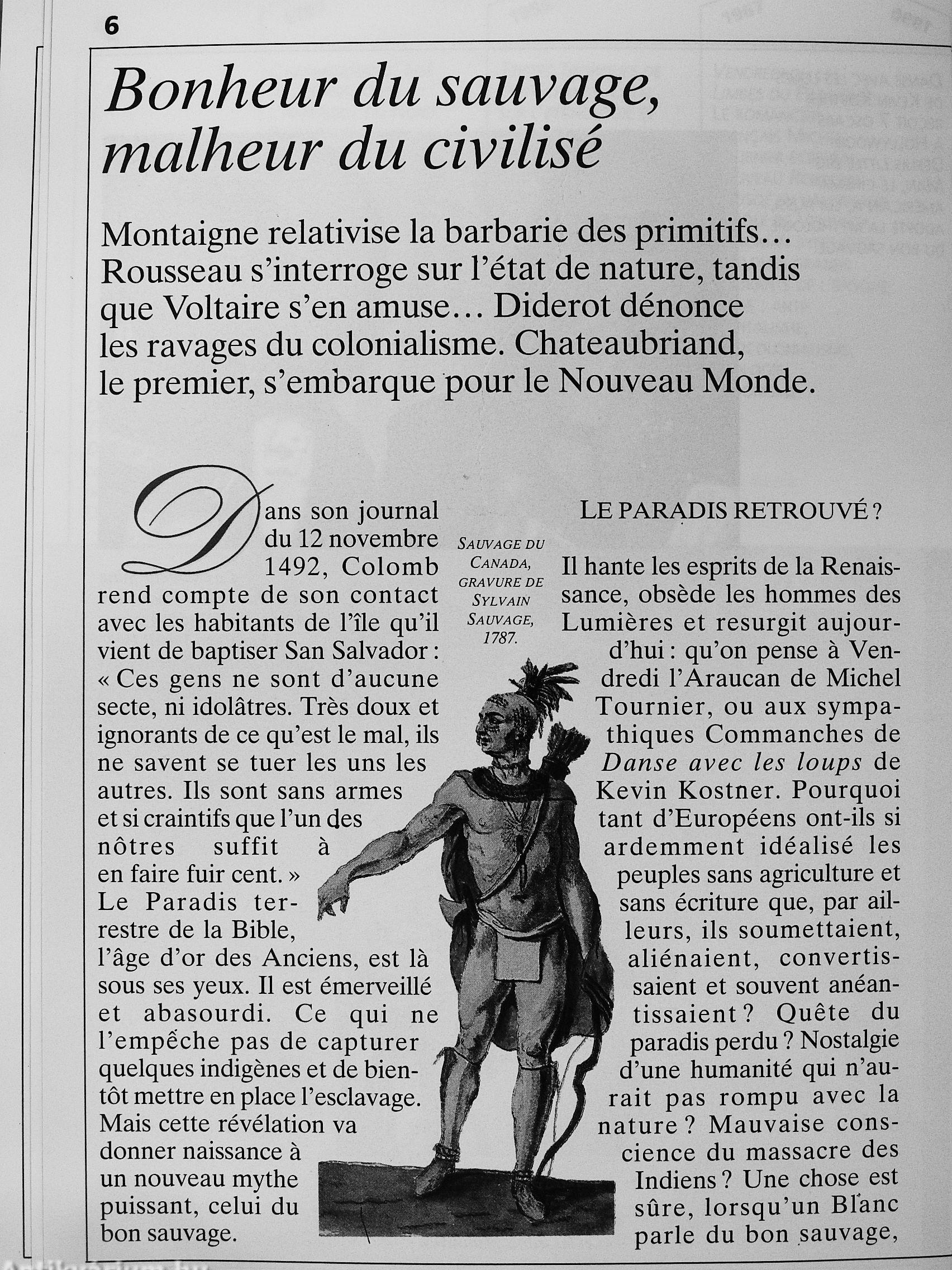 6

Bonheur du sauvage, malheur du civilisé

Montaigne relativise la barbarie des primitifs… Rousseau s'interroge sur l'état de nature, tandis que Voltaire s'en amuse… Diderot dénonce les ravages du colonialisme. Chateaubriand, le premier, s'embarque pour le Nouveau Monde.

Dans son journal du 12 novembre 1492, Colomb rend compte de son contact avec les habitants de l'île qu'il vient de baptiser San Salvador : « Ces gens ne sont d'aucune secte, ni idolâtres. Très doux et ignorants de ce qu'est le mal, ils ne savent se tuer les uns les autres. Ils sont sans armes et si craintifs que l'un des nôtres suffit à en faire fuir cent. » Le Paradis terrestre de la Bible, l'âge d'or des Anciens, est là sous ses yeux. Il est émerveillé et abasourdi. Ce qui ne l'empêche pas de capturer quelques indigènes et de bientôt mettre en place l'esclavage. Mais cette révélation va donner naissance à un nouveau mythe puissant, celui du bon sauvage.

SAUVAGE DU CANADA, GRAVURE DE SYLVAIN SAUVAGE, 1787.

LE PARADIS RETROUVÉ ?

Il hante les esprits de la Renaissance, obsède les hommes des Lumières et resurgit aujourd'hui : qu'on pense à Vendredi l'Araucan de Michel Tournier, ou aux sympathiques Commanches de Danse avec les loups de Kevin Kostner. Pourquoi tant d'Européens ont-ils si ardemment idéalisé les peuples sans agriculture et sans écriture que, par ailleurs, ils soumettaient, aliénaient, convertissaient et souvent anéantissaient ? Quête du paradis perdu ? Nostalgie d'une humanité qui n'aurait pas rompu avec la nature ? Mauvaise conscience du massacre des Indiens ? Une chose est sûre, lorsqu'un Blanc parle du bon sauvage,